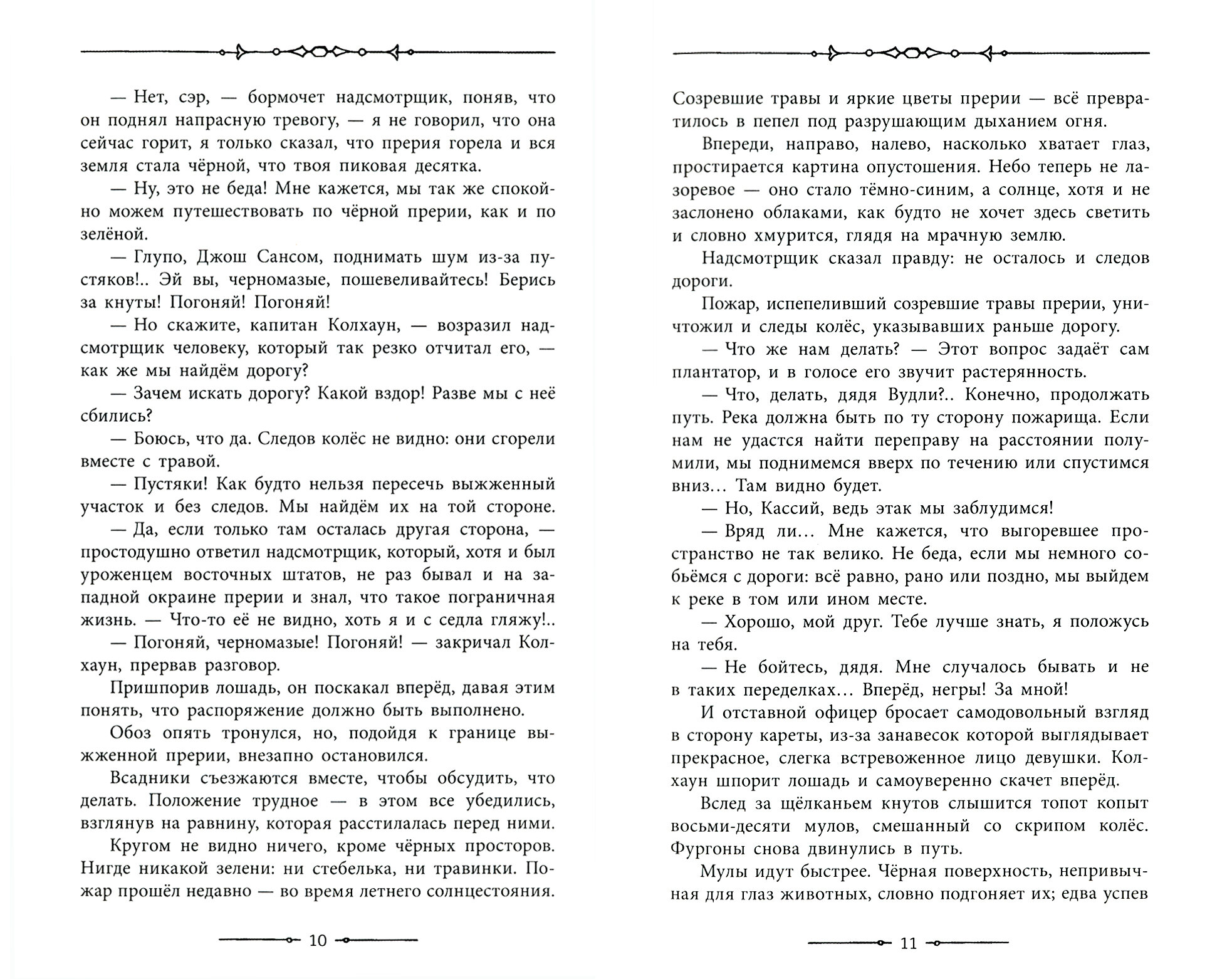 — Нет, сэр, — бормочет надсмотрщик, поняв, что он поднял напрасную тревогу, — я не говорил, что она сейчас горит, я только сказал, что прерия горела и вся земля стала чёрной, что твоя пиковая десятка.

— Ну, это не беда! Мне кажется, мы так же спокойно можем путешествовать по чёрной прерии, как и по зелёной.

— Глупо, Джош Сансом, поднимать шум из-за пустяков!.. Эй вы, черномазые, пошевеливайтесь! Берись за кнуты! Погоняй! Погоняй!

— Но скажите, капитан Колхаун, — возразил надсмотрщик человеку, который так резко отчитал его, — как же мы найдём дорогу?

— Зачем искать дорогу? Какой вздор! Разве мы с неё сбились?

— Боюсь, что да. Следов колёс не видно: они сгорели вместе с травой.

— Пустяки! Как будто нельзя пересечь выжженный участок и без следов. Мы найдём их на той стороне.

— Да, если только там осталась другая сторона, — простодушно ответил надсмотрщик, который, хотя и был уроженцем восточных штатов, не раз бывал и на западной окраине прерии и знал, что такое пограничная жизнь. — Что-то её не видно, хоть я и с седла гляжу!..

— Погоняй, черномазые! Погоняй! — закричал Колхаун, прервав разговор.

Пришпорив лошадь, он поскакал вперёд, давая этим понять, что распоряжение должно быть выполнено.

Обоз опять тронулся, но, подойдя к границе выжженной прерии, внезапно остановился.

Всадники съезжаются вместе, чтобы обсудить, что делать. Положение трудное — в этом все убедились, взглянув на равнину, которая расстилалась перед ними.

Кругом не видно ничего, кроме чёрных просторов. Нигде никакой зелени: ни стебелька, ни травинки. Пожар прошёл недавно — во время летнего солнцестояния.

10

Созревшие травы и яркие цветы прерии — всё превратилось в пепел под разрушающим дыханием огня.

Впереди, направо, налево, насколько хватает глаз, простирается картина опустошения. Небо теперь не лазоревое — оно стало тёмно-синим, а солнце, хотя и не заслонено облаками, как будто не хочет здесь светить и словно хмурится, глядя на мрачную землю.

Надсмотрщик сказал правду: не осталось и следов дороги.

Пожар, испепеливший созревшие травы прерии, уничтожил и следы колёс, указывавших раньше дорогу.

— Что же нам делать? — Этот вопрос задаёт сам плантатор, и в голосе его звучит растерянность.

— Что, делать, дядя Вудли?.. Конечно, продолжать путь. Река должна быть по ту сторону пожарища. Если нам не удастся найти переправу на расстоянии полумили, мы поднимемся вверх по течению или спустимся вниз… Там видно будет.

— Но, Кассий, ведь этак мы заблудимся!

— Вряд ли… Мне кажется, что выгоревшее пространство не так велико. Не беда, если мы немного собьёмся с дороги: всё равно, рано или поздно, мы выйдем к реке в том или ином месте.

— Хорошо, мой друг. Тебе лучше знать, я положусь на тебя.

— Не бойтесь, дядя. Мне случалось бывать и не в таких переделках… Вперёд, негры! За мной!

И отставной офицер бросает самодовольный взгляд в сторону кареты, из-за занавесок которой выглядывает прекрасное, слегка встревоженное лицо девушки. Колхаун шпорит лошадь и самоуверенно скачет вперёд.

Вслед за щёлканьем кнутов слышится топот копыт восьми-десяти мулов, смешанный со скрипом колёс. Фургоны снова двинулись в путь.

Мулы идут быстрее. Чёрная поверхность, непривычная для глаз животных, словно подгоняет их; едва успев

11